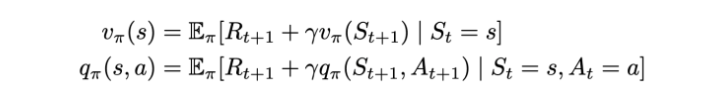 $v_\pi(s) = \mathbb{E}_\pi[R_{t+1} + \gamma v_\pi(S_{t+1}) \mid S_t = s]$
$q_\pi(s, a) = \mathbb{E}_\pi[R_{t+1} + \gamma q_\pi(S_{t+1}, A_{t+1}) \mid S_t = s, A_t = a]$